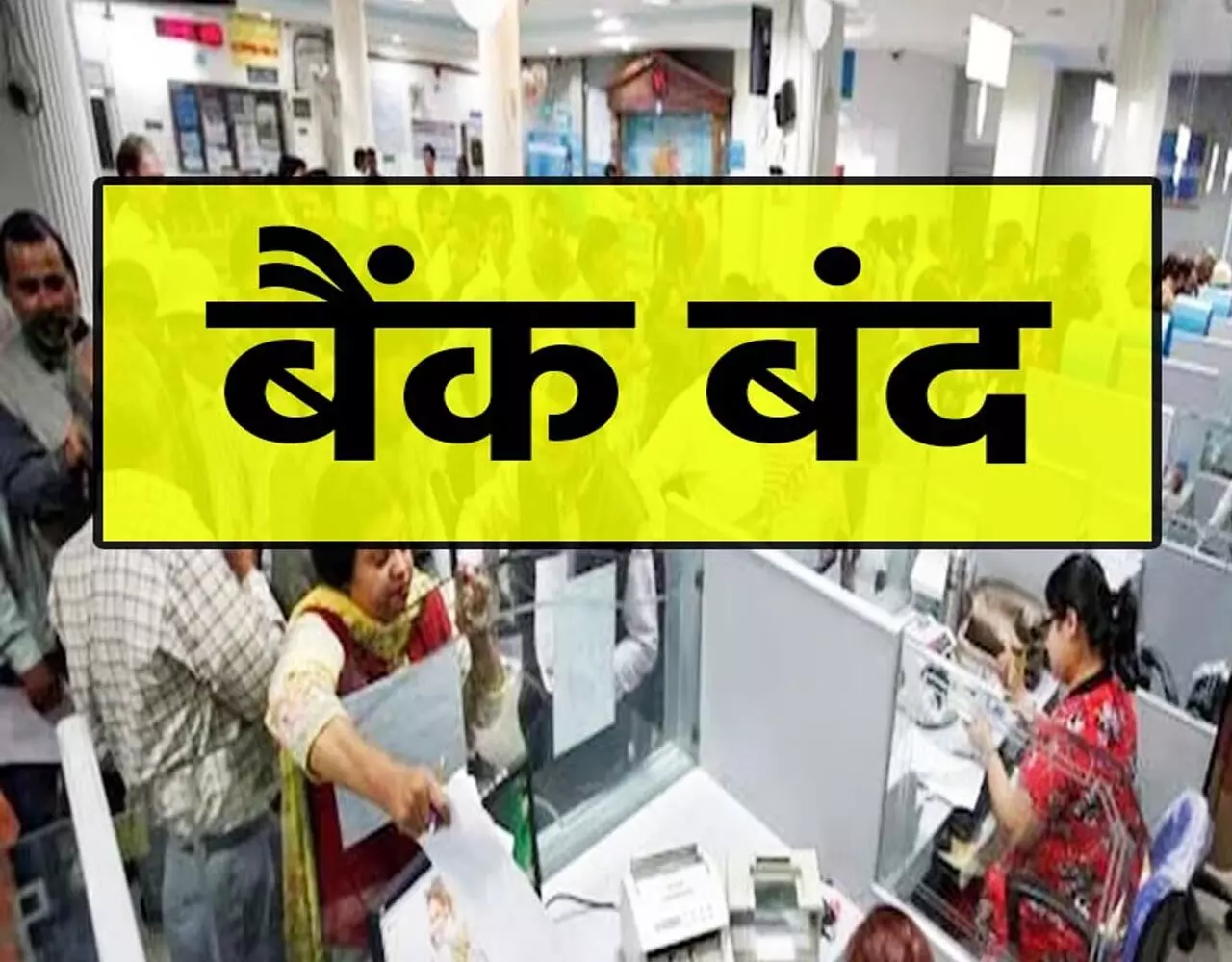 बैंक बंद